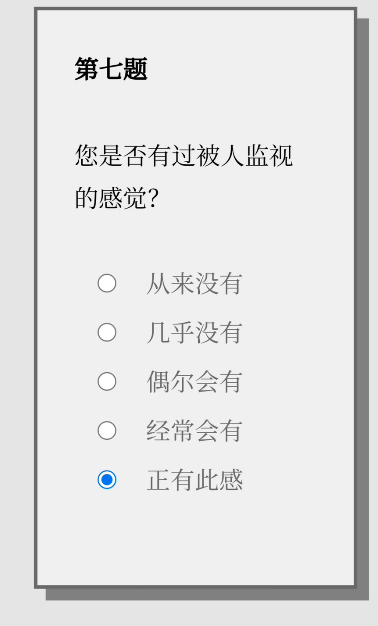 第七题

您是否有过被人监视的感觉?

从来没有

几乎没有

偶尔会有

经常会有

正有此感